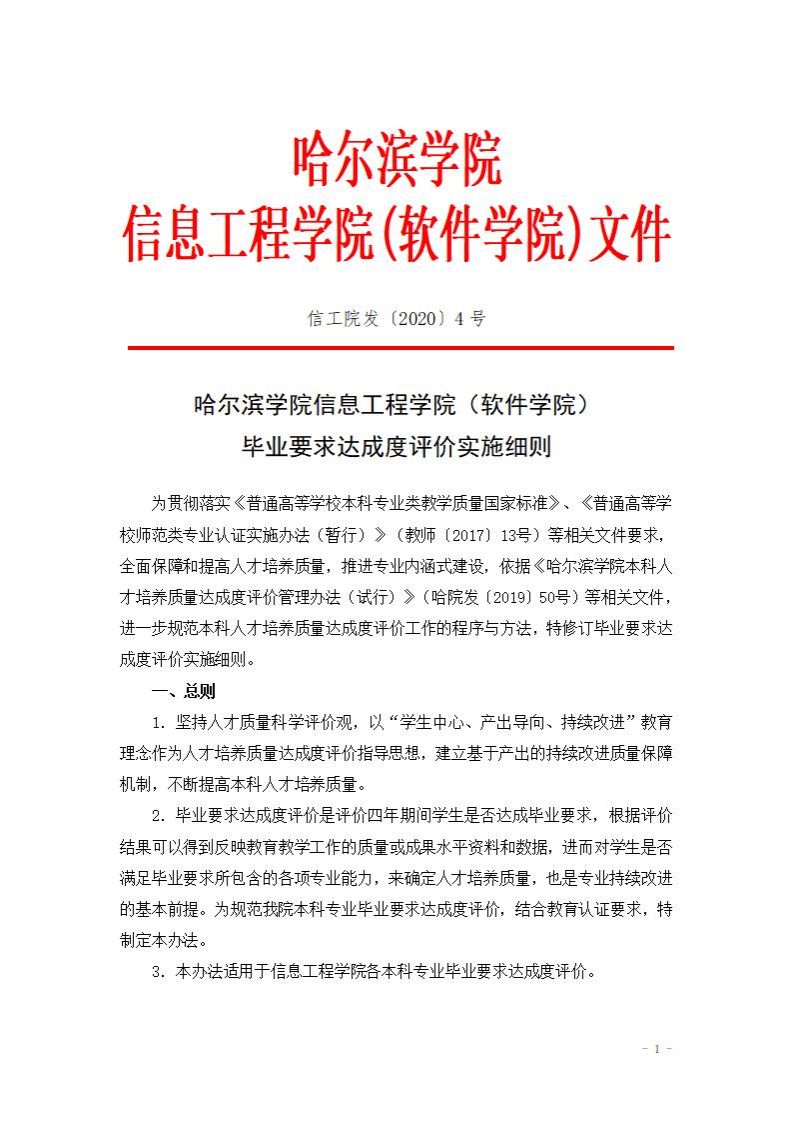 哈尔滨学院
信息工程学院(软件学院)文件

信工院发〔2020〕4 号

哈尔滨学院信息工程学院（软件学院）
毕业要求达成度评价实施细则

为贯彻落实《普通高等学校本科专业类教学质量国家标准》、《普通高等学校师范类专业认证实施办法（暂行）》（教师〔2017〕13号）等相关文件要求，全面保障和提高人才培养质量，推进专业内涵式建设，依据《哈尔滨学院本科人才培养质量达成度评价管理办法（试行）》（哈院发〔2019〕50号）等相关文件，进一步规范本科人才培养质量达成度评价工作的程序与方法，特修订毕业要求达成度评价实施细则。

一、总则

1. 坚持人才质量科学评价观，以“学生中心、产出导向、持续改进”教育理念作为人才培养质量达成度评价指导思想，建立基于产出的持续改进质量保障机制，不断提高本科人才培养质量。

2. 毕业要求达成度评价是评价四年期间学生是否达成毕业要求，根据评价结果可以得到反映教育教学工作的质量或成果水平资料和数据，进而对学生是否满足毕业要求所包含的各项专业能力，来确定人才培养质量，也是专业持续改进的基本前提。为规范我院本科专业毕业要求达成度评价，结合教育认证要求，特制定本办法。

3. 本办法适用于信息工程学院各本科专业毕业要求达成度评价。

- 1 -